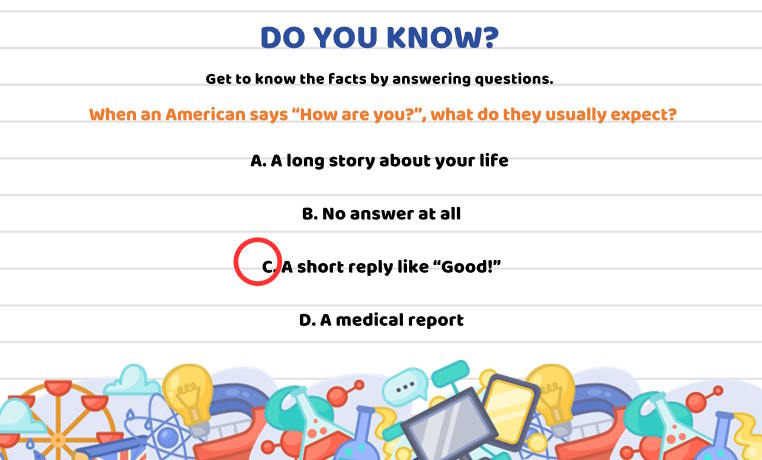 DO YOU KNOW?

Get to know the facts by answering questions.

When an American says "How are you?", what do they usually expect?

A. A long story about your life

B. No answer at all

C. A short reply like "Good!"

D. A medical report